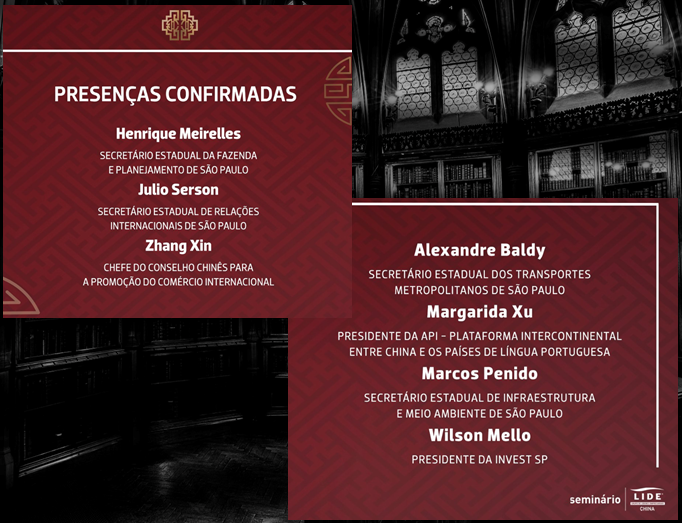 PRESENÇAS CONFIRMADAS

Henrique Meirelles

SECRETÁRIO ESTADUAL DA FAZENDA
E PLANEJAMENTO DE SÃO PAULO

Julio Serson

SECRETÁRIO ESTADUAL DE RELAÇÕES
INTERNACIONAIS DE SÃO PAULO

Zhang Xin

CHEFE DO CONSELHO CHINÊS PARA
A PROMOÇÃO DO COMÉRCIO INTERNACIONAL

Alexandre Baldy

SECRETÁRIO ESTADUAL DOS TRANSPORTES
METROPOLITANOS DE SÃO PAULO

Margarida Xu

PRESIDENTE DA API - PLATAFORMA INTERCONTINENTAL
ENTRE CHINA E OS PAÍSES DE LÍNGUA PORTUGUESA

Marcos Penido

SECRETÁRIO ESTADUAL DE INFRAESTRUTURA
E MEIO AMBIENTE DE SÃO PAULO

Wilson Mello

PRESIDENTE DA INVEST SP

seminário LIDE CHINA